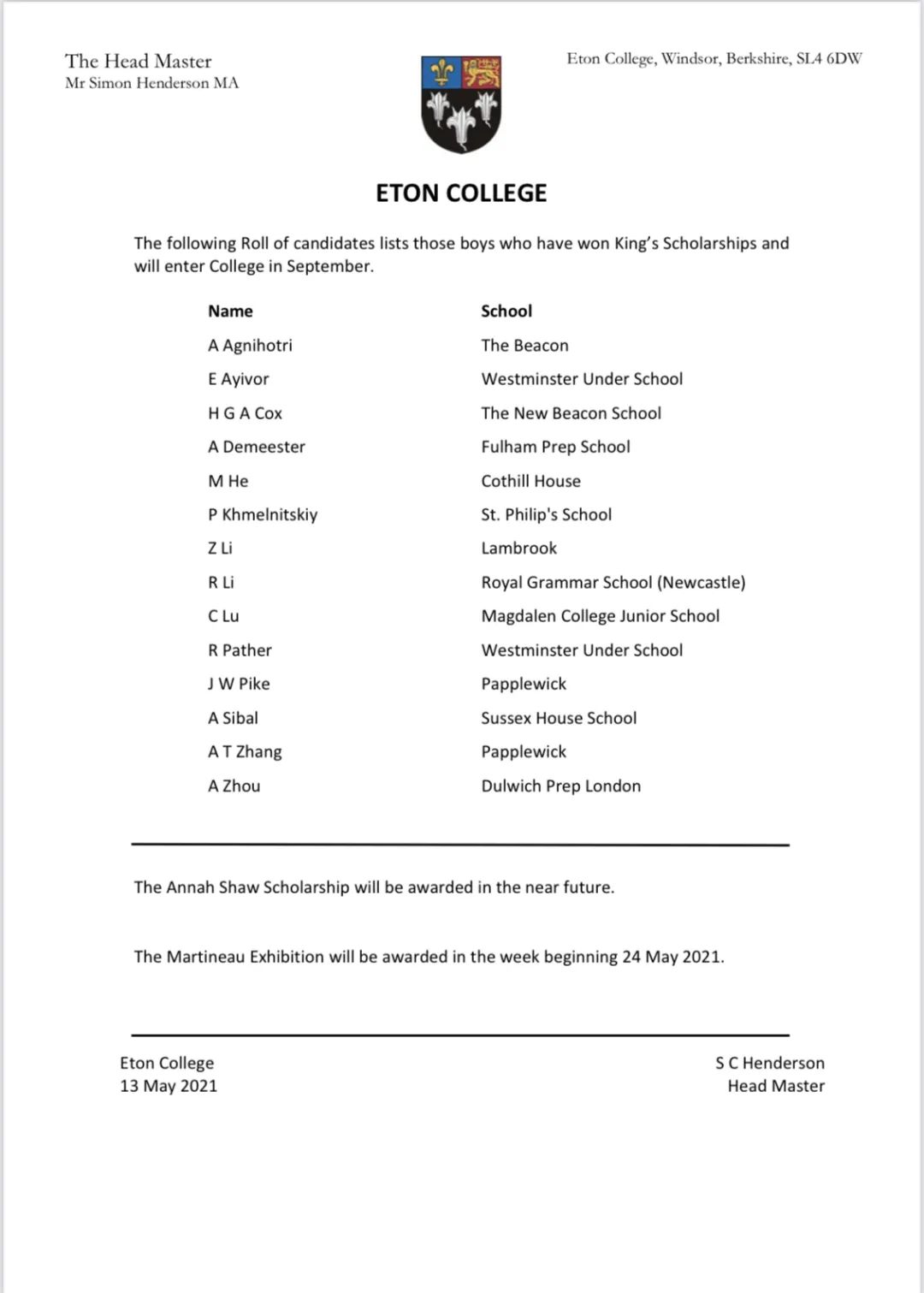 The Head Master
Mr Simon Henderson MA

Eton College, Windsor, Berkshire, SL4 6DW

ETON COLLEGE

The following Roll of candidates lists those boys who have won King's Scholarships and will enter College in September.

| Name | School |
|---|---|
| A Agnihotri | The Beacon |
| E Ayivor | Westminster Under School |
| H G A Cox | The New Beacon School |
| A Demeester | Fulham Prep School |
| M He | Cothill House |
| P Khmelnitskiy | St. Philip's School |
| Z Li | Lambrook |
| R Li | Royal Grammar School (Newcastle) |
| C Lu | Magdalen College Junior School |
| R Pather | Westminster Under School |
| J W Pike | Papplewick |
| A Sibal | Sussex House School |
| A T Zhang | Papplewick |
| A Zhou | Dulwich Prep London |

The Annah Shaw Scholarship will be awarded in the near future.

The Martineau Exhibition will be awarded in the week beginning 24 May 2021.

Eton College
13 May 2021

S C Henderson
Head Master